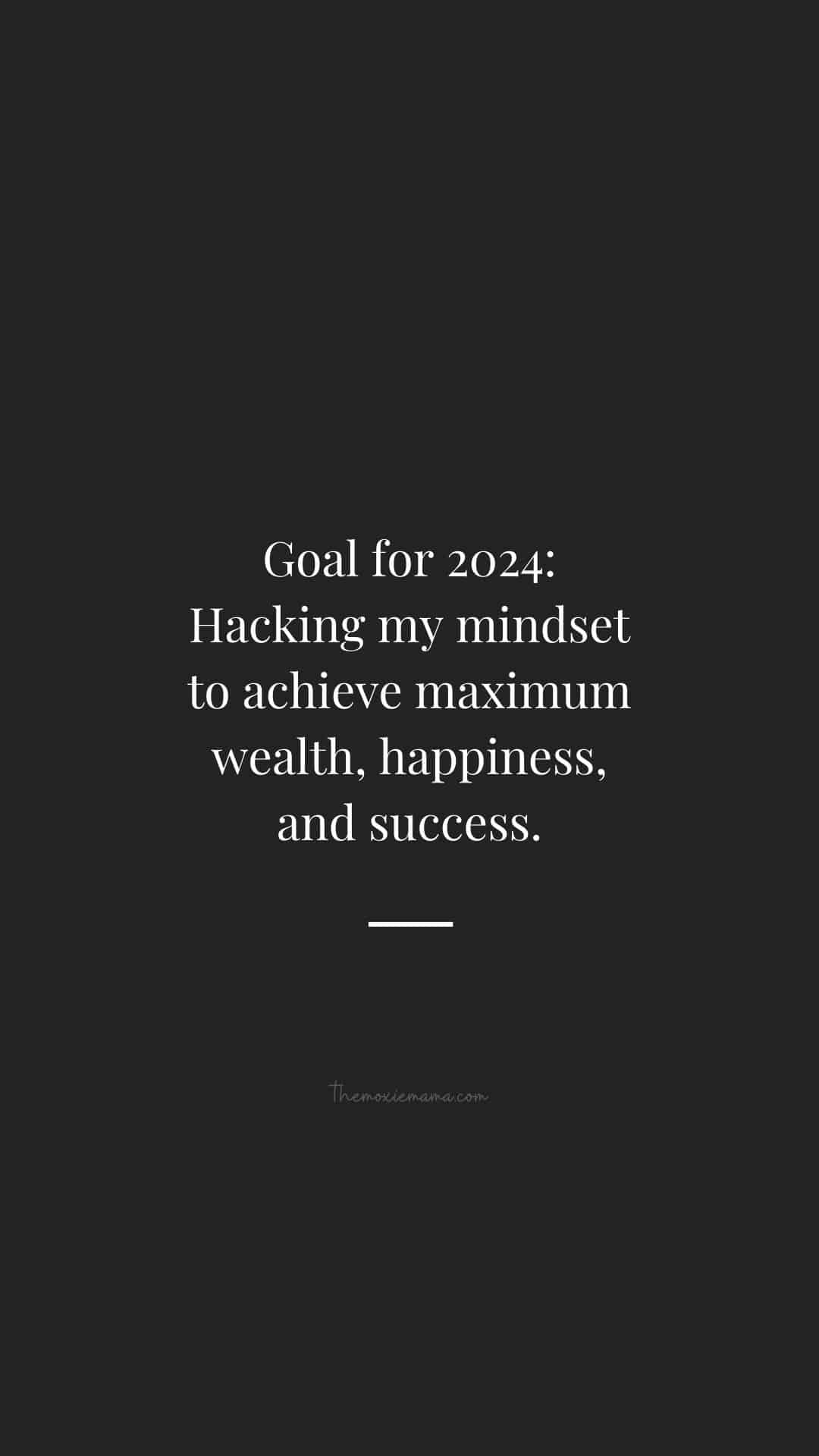 Goal for 2024:
Hacking my mindset to achieve maximum wealth, happiness, and success.

themoxiemama.com